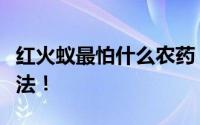 红火蚁最怕什么农药
法！